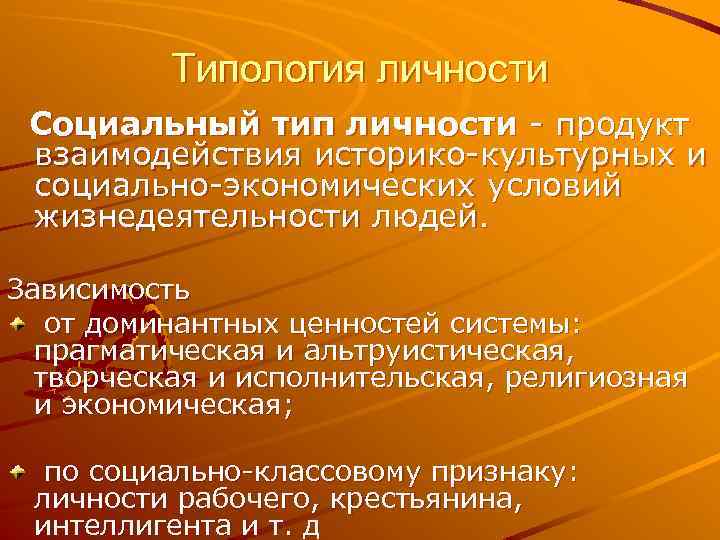 Типология личности

Социальный тип личности - продукт взаимодействия историко-культурных и социально-экономических условий жизнедеятельности людей.

Зависимость

от доминантных ценностей системы: прагматическая и альтруистическая, творческая и исполнительская, религиозная и экономическая;

по социально-классовому признаку: личности рабочего, крестьянина, интеллигента и т. д